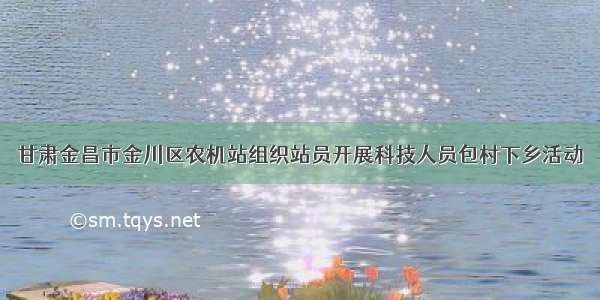 甘肃金昌市金川区农机站组织站员开展科技人员包村下乡活动

©sm.tqys.net